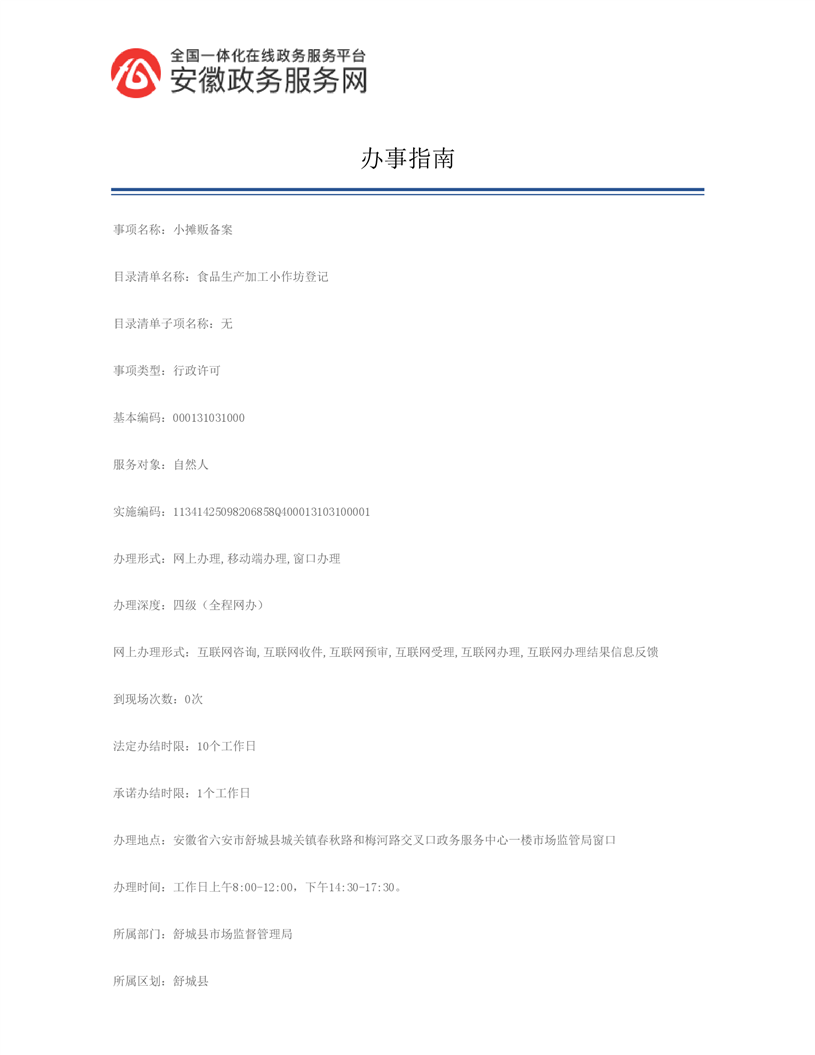 全国一体化在线政务服务平台
安徽政务服务网

办事指南

事项名称：小摊贩备案

目录清单名称：食品生产加工小作坊登记

目录清单子项名称：无

事项类型：行政许可

基本编码：000131031000

服务对象：自然人

实施编码：11341425098206858Q400013103100001

办理形式：网上办理,移动端办理,窗口办理

办理深度：四级（全程网办）

网上办理形式：互联网咨询,互联网收件,互联网预审,互联网受理,互联网办理,互联网办理结果信息反馈

到现场次数：0次

法定办结时限：10个工作日

承诺办结时限：1个工作日

办理地点：安徽省六安市舒城县城关镇春秋路和梅河路交叉口政务服务中心一楼市场监管局窗口

办理时间：工作日上午8:00-12:00，下午14:30-17:30。

所属部门：舒城县市场监督管理局

所属区划：舒城县